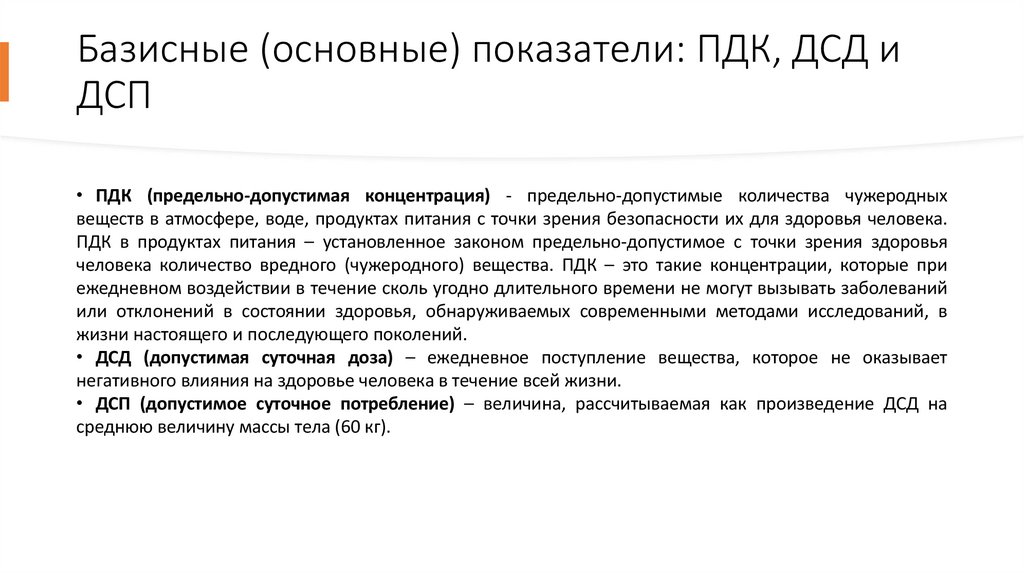 Базисные (основные) показатели: ПДК, ДСД и ДСП

• ПДК (предельно-допустимая концентрация) - предельно-допустимые количества чужеродных веществ в атмосфере, воде, продуктах питания с точки зрения безопасности их для здоровья человека. ПДК в продуктах питания – установленное законом предельно-допустимое с точки зрения здоровья человека количество вредного (чужеродного) вещества. ПДК – это такие концентрации, которые при ежедневном воздействии в течение сколь угодно длительного времени не могут вызывать заболеваний или отклонений в состоянии здоровья, обнаруживаемых современными методами исследований, в жизни настоящего и последующего поколений.
• ДСД (допустимая суточная доза) – ежедневное поступление вещества, которое не оказывает негативного влияния на здоровье человека в течение всей жизни.
• ДСП (допустимое суточное потребление) – величина, рассчитываемая как произведение ДСД на среднюю величину массы тела (60 кг).